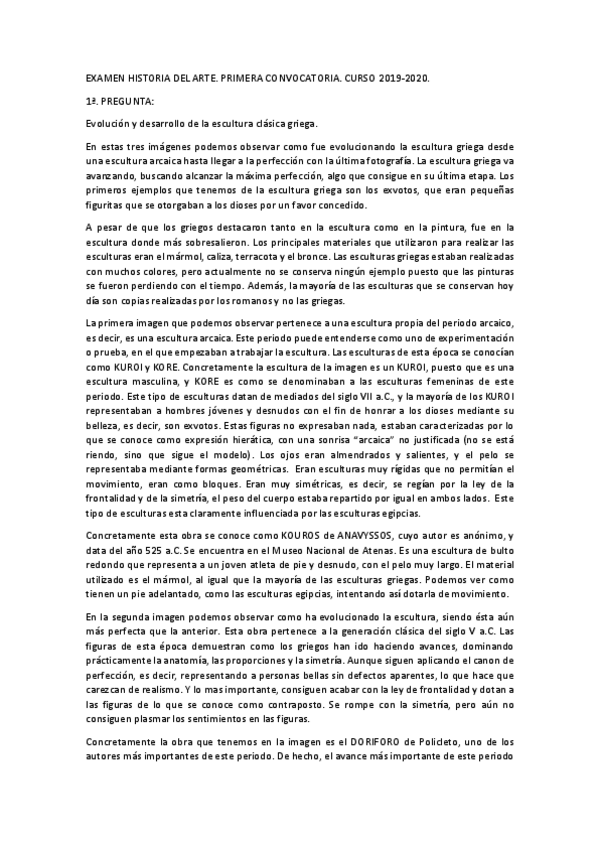 EXAMEN HISTORIA DEL ARTE. PRIMERA CONVOCATORIA. CURSO 2019-2020.

1ª. PREGUNTA:

Evolución y desarrollo de la escultura clásica griega.

En estas tres imágenes podemos observar como fue evolucionando la escultura griega desde una escultura arcaica hasta llegar a la perfección con la última fotografía. La escultura griega va avanzando, buscando alcanzar la máxima perfección, algo que consigue en su última etapa. Los primeros ejemplos que tenemos de la escultura griega son los exvotos, que eran pequeñas figuritas que se otorgaban a los dioses por un favor concedido.

A pesar de que los griegos destacaron tanto en la escultura como en la pintura, fue en la escultura donde más sobresalieron. Los principales materiales que utilizaron para realizar las esculturas eran el mármol, caliza, terracota y el bronce. Las esculturas griegas estaban realizadas con muchos colores, pero actualmente no se conserva ningún ejemplo puesto que las pinturas se fueron perdiendo con el tiempo. Además, la mayoría de las esculturas que se conservan hoy día son copias realizadas por los romanos y no las griegas.

La primera imagen que podemos observar pertenece a una escultura propia del periodo arcaico, es decir, es una escultura arcaica. Este periodo puede entenderse como uno de experimentación o prueba, en el que empezaban a trabajar la escultura. Las esculturas de esta época se conocían como KUROI y KORE. Concretamente la escultura de la imagen es un KUROI, puesto que es una escultura masculina, y KORE es como se denominaban a las esculturas femeninas de este periodo. Este tipo de esculturas datan de mediados del siglo VII a.C., y la mayoría de los KUROI representaban a hombres jóvenes y desnudos con el fin de honrar a los dioses mediante su belleza, es decir, son exvotos. Estas figuras no expresaban nada, estaban caracterizadas por lo que se conoce como expresión hierática, con una sonrisa "arcaica" no justificada (no se está riendo, sino que sigue el modelo). Los ojos eran almendrados y salientes, y el pelo se representaba mediante formas geométricas. Eran esculturas muy rígidas que no permitían el movimiento, eran como bloques. Eran muy simétricas, es decir, se regían por la ley de la frontalidad y de la simetría, el peso del cuerpo estaba repartido por igual en ambos lados. Este tipo de esculturas esta claramente influenciada por las esculturas egipcias.

Concretamente esta obra se conoce como KOUROS de ANAVYSSOS, cuyo autor es anónimo, y data del año 525 a.C. Se encuentra en el Museo Nacional de Atenas. Es una escultura de bulto redondo que representa a un joven atleta de pie y desnudo, con el pelo muy largo. El material utilizado es el mármol, al igual que la mayoría de las esculturas griegas. Podemos ver como tienen un pie adelantado, como las esculturas egipcias, intentando así dotarla de movimiento.

En la segunda imagen podemos observar como ha evolucionado la escultura, siendo ésta aún más perfecta que la anterior. Esta obra pertenece a la generación clásica del siglo V a.C. Las figuras de esta época demuestran como los griegos han ido haciendo avances, dominando prácticamente la anatomía, las proporciones y la simetría. Aunque siguen aplicando el canon de perfección, es decir, representando a personas bellas sin defectos aparentes, lo que hace que carezcan de realismo. Y lo mas importante, consiguen acabar con la ley de frontalidad y dotan a las figuras de lo que se conoce como contraposto. Se rompe con la simetría, pero aún no consiguen plasmar los sentimientos en las figuras.

Concretamente la obra que tenemos en la imagen es el DORIFORO de Policleto, uno de los autores más importantes de este periodo. De hecho, el avance más importante de este periodo